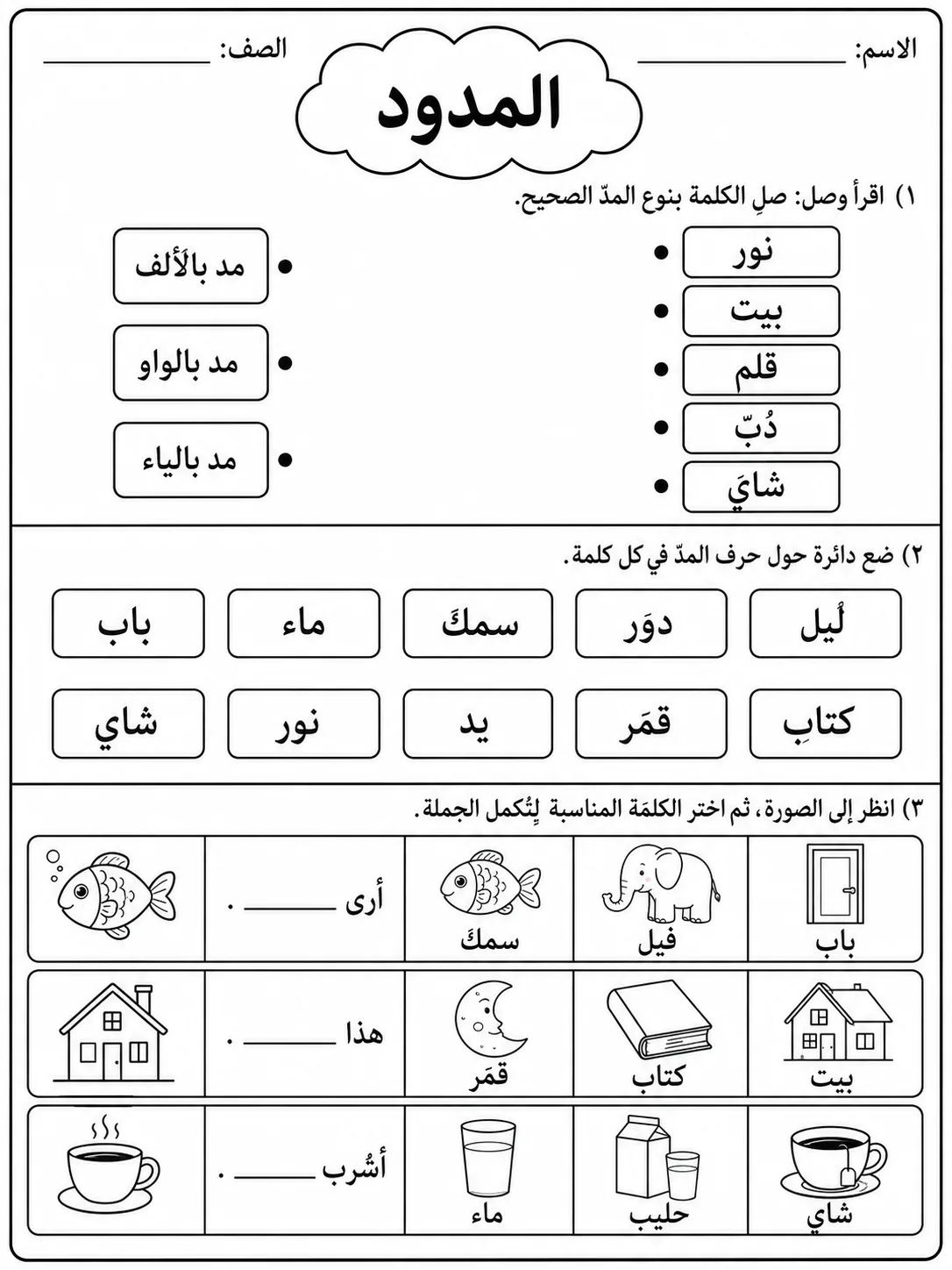 الاسم: ____

الصف: ____

المدود

١) اقرأ وصل: صلِ الكلمة بنوع المدّ الصحيح.

نور •
بيت •
قلم •
دُبّ •
شايَ •

• مد بالألف
• مد بالواو
• مد بالياء

٢) ضع دائرة حول حرف المدّ في كل كلمة.

لُيل
دوَر
سمكَ
ماء
باب

كتابِ
قمَر
يد
نور
شاي

٣) انظر إلى الصورة، ثم اختر الكلمَة المناسبة لِتُكمل الجملة.

باب
فيل
سمكَ
أرى ____ .

بيت
كتاب
قمَر
هذا ____ .

شاي
حليب
ماء
أشْرب ____ .